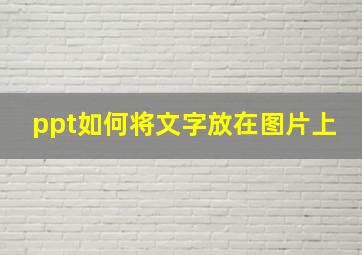 ppt如何将文字放在图片上